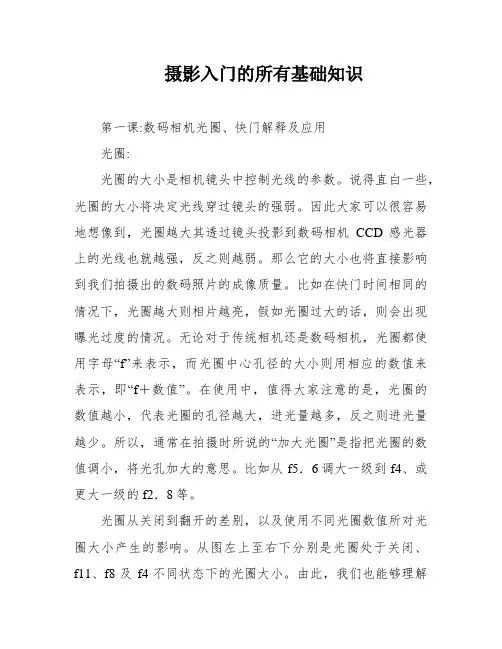 摄影入门的所有基础知识

第一课:数码相机光圈、快门解释及应用

光圈:

光圈的大小是相机镜头中控制光线的参数。说得直白一些，光圈的大小将决定光线穿过镜头的强弱。因此大家可以很容易地想像到，光圈越大其透过镜头投影到数码相机 CCD 感光器上的光线也就越强，反之则越弱。那么它的大小也将直接影响到我们拍摄出的数码照片的成像质量。比如在快门时间相同的情况下，光圈越大则相片越亮，假如光圈过大的话，则会出现曝光过度的情况。无论对于传统相机还是数码相机，光圈都使用字母“f”来表示，而光圈中心孔径的大小则用相应的数值来表示，即“f＋数值”。在使用中，值得大家注意的是，光圈的数值越小，代表光圈的孔径越大，进光量越多，反之则进光量越少。所以，通常在拍摄时所说的“加大光圈”是指把光圈的数值调小，将光孔加大的意思。比如从 f5．6 调大一级到 f4、或更大一级的 f2．8 等。

光圈从关闭到翻开的差别，以及使用不同光圈数值所对光圈大小产生的影响。从图左上至右下分别是光圈处于关闭、f11、f8 及 f4 不同状态下的光圈大小。由此，我们也能够理解